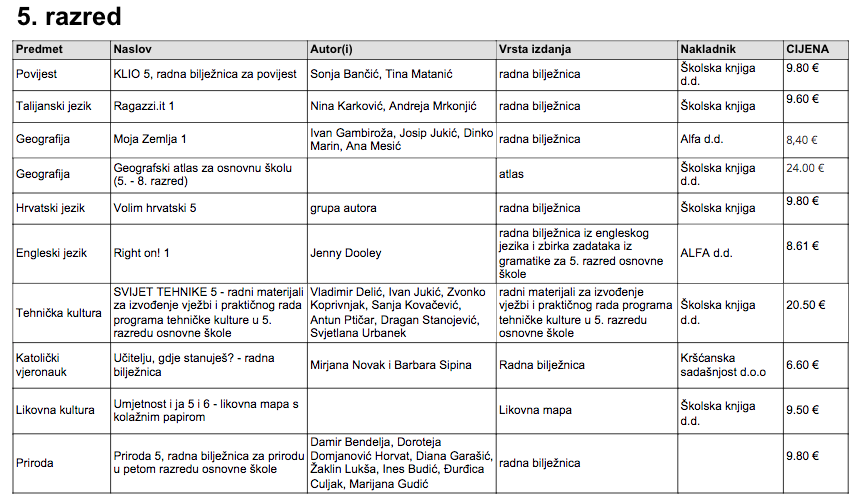 5. razred

| Predmet | Naslov | Autor(i) | Vrsta izdanja | Nakladnik | CIJENA |
|---|---|---|---|---|---|
| Povijest | KLIO 5, radna bilježnica za povijest | Sonja Bančić, Tina Matanić | radna bilježnica | Školska knjiga d.d. | 9.80 € |
| Talijanski jezik | Ragazzi.it 1 | Nina Karković, Andreja Mrkonjić | radna bilježnica | Školska knjiga | 9.60 € |
| Geografija | Moja Zemlja 1 | Ivan Gambiroža, Josip Jukić, Dinko Marin, Ana Mesić | radna bilježnica | Alfa d.d. | 8,40 € |
| Geografija | Geografski atlas za osnovnu školu (5. - 8. razred) | | atlas | Školska knjiga d.d. | 24.00 € |
| Hrvatski jezik | Volim hrvatski 5 | grupa autora | radna bilježnica | Školska knjiga | 9.80 € |
| Engleski jezik | Right on! 1 | Jenny Dooley | radna bilježnica iz engleskog jezika i zbirka zadataka iz gramatike za 5. razred osnovne škole | ALFA d.d. | 8.61 € |
| Tehnička kultura | SVIJET TEHNIKE 5 - radni materijali za izvođenje vježbi i praktičnog rada programa tehničke kulture u 5. razredu osnovne škole | Vladimir Delić, Ivan Jukić, Zvonko Koprivnjak, Sanja Kovačević, Antun Ptičar, Dragan Stanojević, Svjetlana Urbanek | radni materijali za izvođenje vježbi i praktičnog rada programa tehničke kulture u 5. razredu osnovne škole | Školska knjiga d.d. | 20.50 € |
| Katolički vjeronauk | Učitelju, gdje stanuješ? - radna bilježnica | Mirjana Novak i Barbara Sipina | Radna bilježnica | Kršćanska sadašnjost d.o.o | 6.60 € |
| Likovna kultura | Umjetnost i ja 5 i 6 - likovna mapa s kolažnim papirom | | Likovna mapa | Školska knjiga d.d. | 9.50 € |
| Priroda | Priroda 5, radna bilježnica za prirodu u petom razredu osnovne škole | Damir Bendelja, Doroteja Domjanović Horvat, Diana Garašić, Žaklin Lukša, Ines Budić, Đurđica Culjak, Marijana Gudić | radna bilježnica | | 9.80 € |